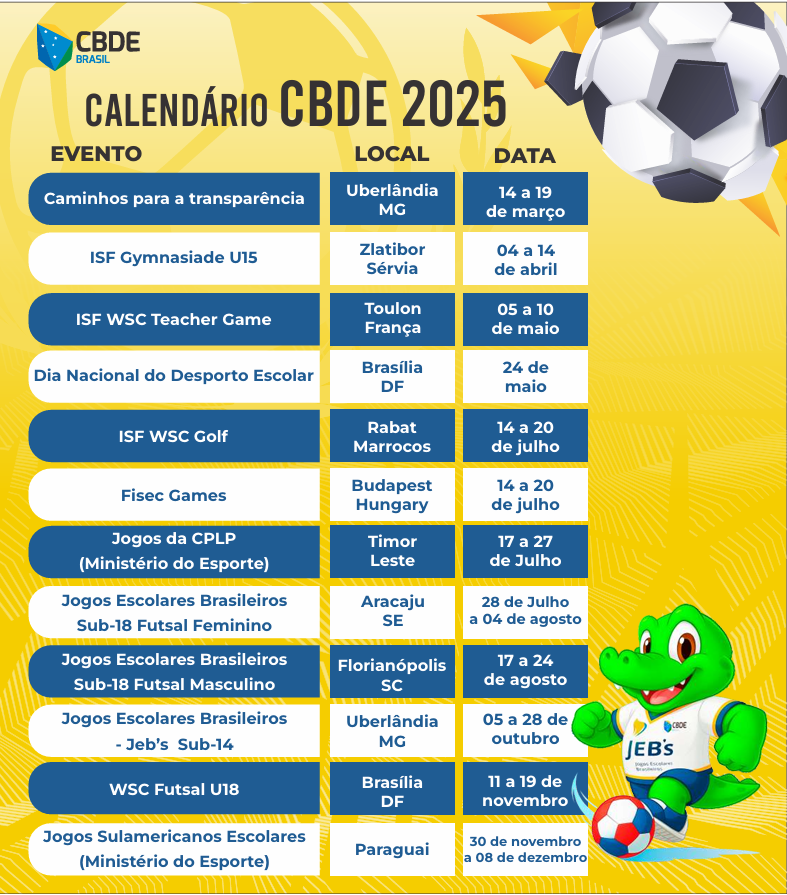 CBDE
BRASIL

CALENDÁRIO CBDE 2025

| EVENTO | LOCAL | DATA |
|---|---|---|
| Caminhos para a transparência | Uberlândia MG | 14 a 19 de março |
| ISF Gymnasiade U15 | Zlatibor Sérvia | 04 a 14 de abril |
| ISF WSC Teacher Game | Toulon França | 05 a 10 de maio |
| Dia Nacional do Desporto Escolar | Brasília DF | 24 de maio |
| ISF WSC Golf | Rabat Marrocos | 14 a 20 de julho |
| Fisec Games | Budapest Hungary | 14 a 20 de julho |
| Jogos da CPLP (Ministério do Esporte) | Timor Leste | 17 a 27 de Julho |
| Jogos Escolares Brasileiros Sub-18 Futsal Feminino | Aracaju SE | 28 de Julho a 04 de agosto |
| Jogos Escolares Brasileiros Sub-18 Futsal Masculino | Florianópolis SC | 17 a 24 de agosto |
| Jogos Escolares Brasileiros - Jeb's Sub-14 | Uberlândia MG | 05 a 28 de outubro |
| WSC Futsal U18 | Brasília DF | 11 a 19 de novembro |
| Jogos Sulamericanos Escolares (Ministério do Esporte) | Paraguai | 30 de novembro a 08 de dezembro |

CBDE
JEB's
Jogos Escolares Brasileiros